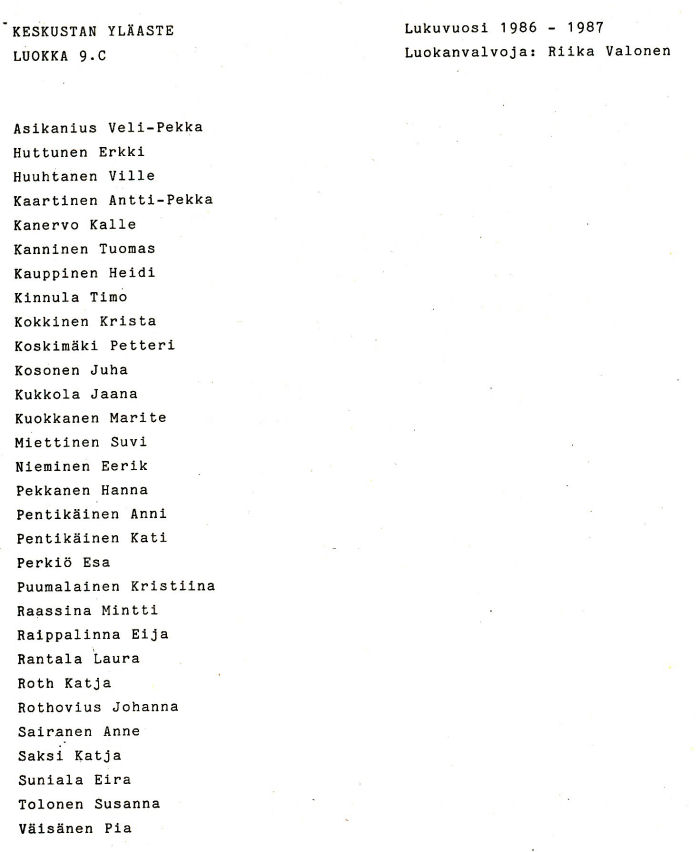 KESKUSTAN YLÄASTE
LUOKKA 9.C

Lukuvuosi 1986 - 1987
Luokanvalvoja: Riika Valonen

Asikanius Veli-Pekka
Huttunen Erkki
Huuhtanen Ville
Kaartinen Antti-Pekka
Kanervo Kalle
Kanninen Tuomas
Kauppinen Heidi
Kinnula Timo
Kokkinen Krista
Koskimäki Petteri
Kosonen Juha
Kukkola Jaana
Kuokkanen Marite
Miettinen Suvi
Nieminen Eerik
Pekkanen Hanna
Pentikäinen Anni
Pentikäinen Kati
Perkiö Esa
Puumalainen Kristiina
Raassina Mintti
Raippalinna Eija
Rantala Laura
Roth Katja
Rothovius Johanna
Sairanen Anne
Saksi Katja
Suniala Eira
Tolonen Susanna
Väisänen Pia